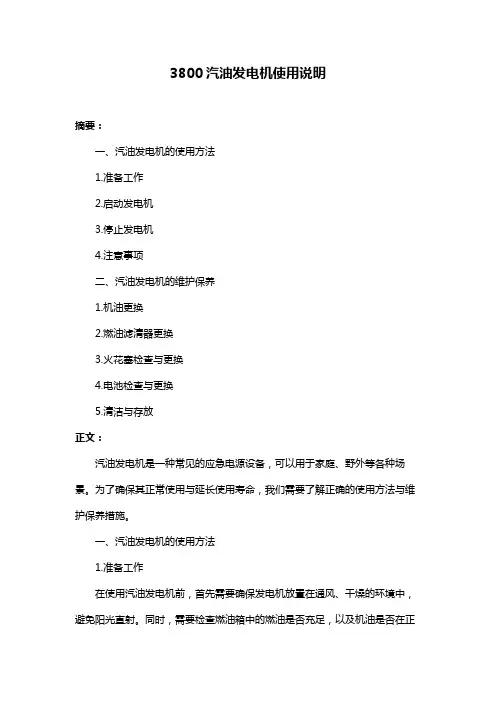 3800汽油发电机使用说明

摘要：

一、汽油发电机的使用方法

1.准备工作

2.启动发电机

3.停止发电机

4.注意事项

二、汽油发电机的维护保养

1.机油更换

2.燃油滤清器更换

3.火花塞检查与更换

4.电池检查与更换

5.清洁与存放

正文：

汽油发电机是一种常见的应急电源设备，可以用于家庭、野外等各种场景。为了确保其正常使用与延长使用寿命，我们需要了解正确的使用方法与维护保养措施。

一、汽油发电机的使用方法

1.准备工作

在使用汽油发电机前，首先需要确保发电机放置在通风、干燥的环境中，避免阳光直射。同时，需要检查燃油箱中的燃油是否充足，以及机油是否在正